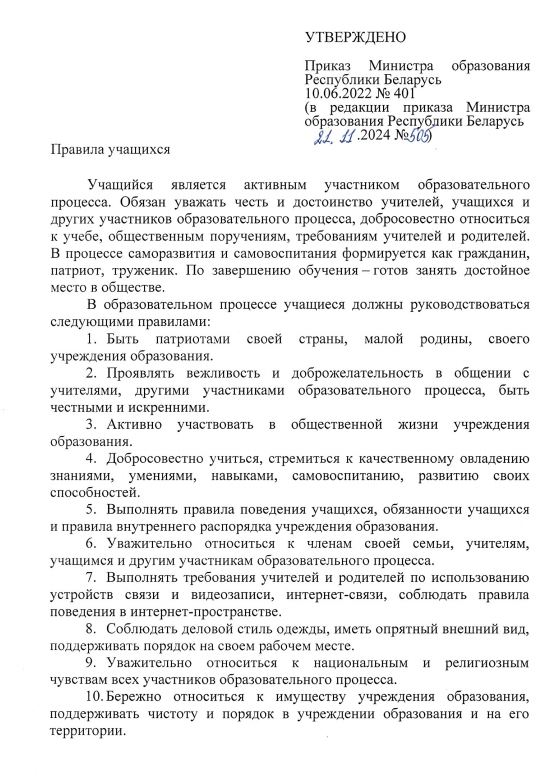 УТВЕРЖДЕНО

Приказ Министра образования Республики Беларусь
10.06.2022 № 401
(в редакции приказа Министра образования Республики Беларусь
21.11.2024 №509)

Правила учащихся

Учащийся является активным участником образовательного процесса. Обязан уважать честь и достоинство учителей, учащихся и других участников образовательного процесса, добросовестно относиться к учебе, общественным поручениям, требованиям учителей и родителей. В процессе саморазвития и самовоспитания формируется как гражданин, патриот, труженик. По завершению обучения – готов занять достойное место в обществе.

В образовательном процессе учащиеся должны руководствоваться следующими правилами:

1. Быть патриотами своей страны, малой родины, своего учреждения образования.

2. Проявлять вежливость и доброжелательность в общении с учителями, другими участниками образовательного процесса, быть честными и искренними.

3. Активно участвовать в общественной жизни учреждения образования.

4. Добросовестно учиться, стремиться к качественному овладению знаниями, умениями, навыками, самовоспитанию, развитию своих способностей.

5. Выполнять правила поведения учащихся, обязанности учащихся и правила внутреннего распорядка учреждения образования.

6. Уважительно относиться к членам своей семьи, учителям, учащимся и другим участникам образовательного процесса.

7. Выполнять требования учителей и родителей по использованию устройств связи и видеозаписи, интернет-связи, соблюдать правила поведения в интернет-пространстве.

8. Соблюдать деловой стиль одежды, иметь опрятный внешний вид, поддерживать порядок на своем рабочем месте.

9. Уважительно относиться к национальным и религиозным чувствам всех участников образовательного процесса.

10. Бережно относиться к имуществу учреждения образования, поддерживать чистоту и порядок в учреждении образования и на его территории.